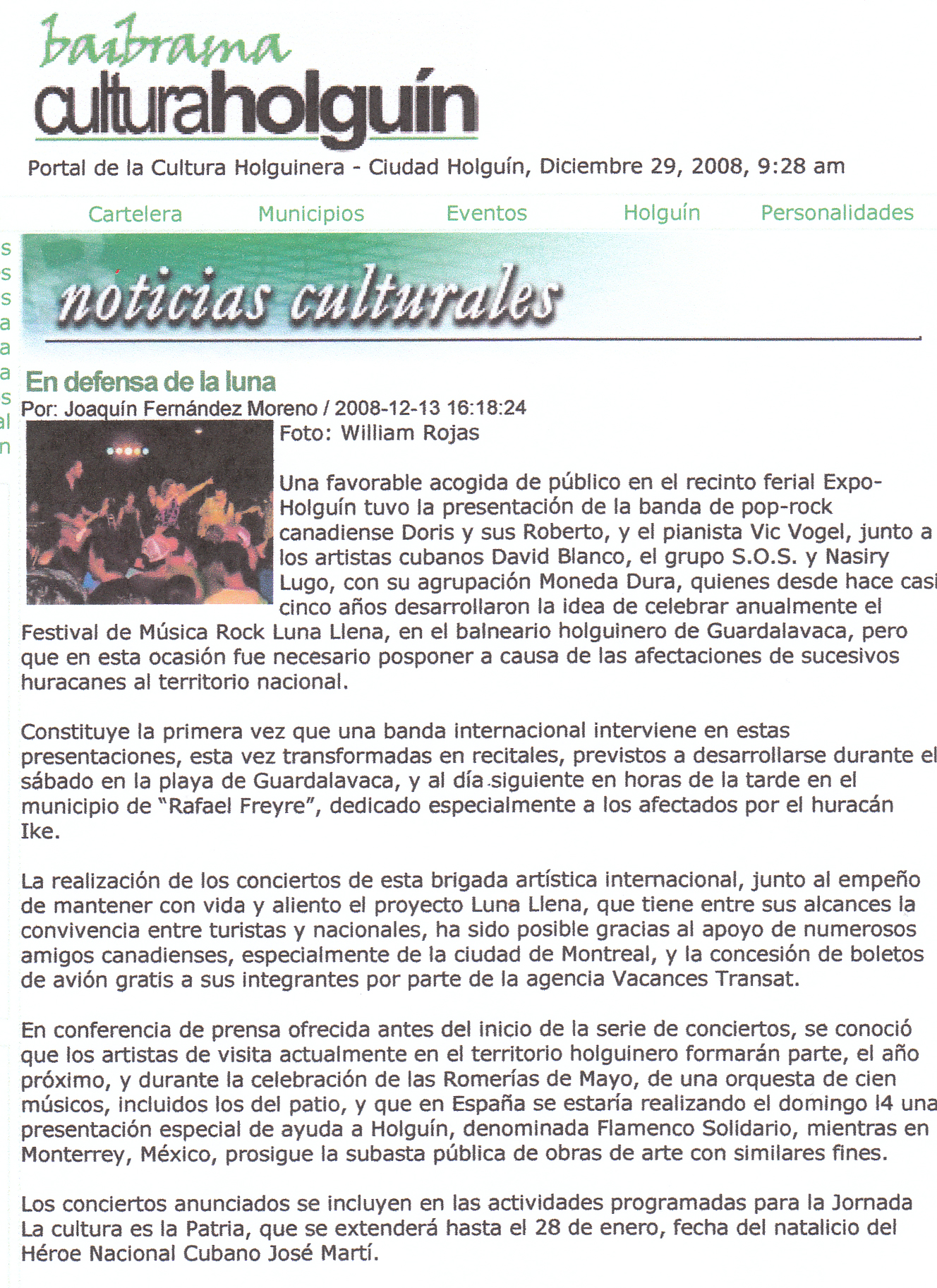 baibrama
culturaholguín

Portal de la Cultura Holguinera - Ciudad Holguín, Diciembre 29, 2008, 9:28 am

Cartelera Municipios Eventos Holguín Personalidades

s
s
s
a
a
a
s
al
n

noticias culturales

En defensa de la luna
Por: Joaquín Fernández Moreno / 2008-12-13 16:18:24

Foto: William Rojas

Una favorable acogida de público en el recinto ferial Expo-Holguín tuvo la presentación de la banda de pop-rock canadiense Doris y sus Roberto, y el pianista Vic Vogel, junto a los artistas cubanos David Blanco, el grupo S.O.S. y Nasiry Lugo, con su agrupación Moneda Dura, quienes desde hace casi cinco años desarrollaron la idea de celebrar anualmente el Festival de Música Rock Luna Llena, en el balneario holguinero de Guardalavaca, pero que en esta ocasión fue necesario posponer a causa de las afectaciones de sucesivos huracanes al territorio nacional.

Constituye la primera vez que una banda internacional interviene en estas presentaciones, esta vez transformadas en recitales, previstos a desarrollarse durante el sábado en la playa de Guardalavaca, y al día siguiente en horas de la tarde en el municipio de "Rafael Freyre", dedicado especialmente a los afectados por el huracán Ike.

La realización de los conciertos de esta brigada artística internacional, junto al empeño de mantener con vida y aliento el proyecto Luna Llena, que tiene entre sus alcances la convivencia entre turistas y nacionales, ha sido posible gracias al apoyo de numerosos amigos canadienses, especialmente de la ciudad de Montreal, y la concesión de boletos de avión gratis a sus integrantes por parte de la agencia Vacances Transat.

En conferencia de prensa ofrecida antes del inicio de la serie de conciertos, se conoció que los artistas de visita actualmente en el territorio holguinero formarán parte, el año próximo, y durante la celebración de las Romerías de Mayo, de una orquesta de cien músicos, incluidos los del patio, y que en España se estaría realizando el domingo l4 una presentación especial de ayuda a Holguín, denominada Flamenco Solidario, mientras en Monterrey, México, prosigue la subasta pública de obras de arte con similares fines.

Los conciertos anunciados se incluyen en las actividades programadas para la Jornada La cultura es la Patria, que se extenderá hasta el 28 de enero, fecha del natalicio del Héroe Nacional Cubano José Martí.